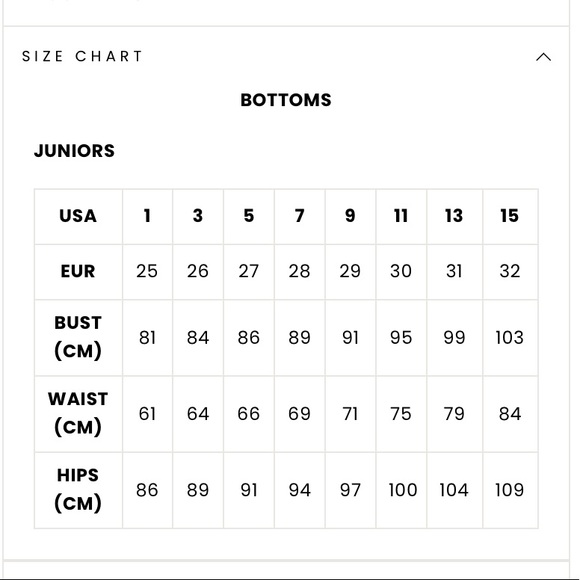 SIZE CHART

BOTTOMS

JUNIORS

| USA | 1 | 3 | 5 | 7 | 9 | 11 | 13 | 15 |
|---|---|---|---|---|---|---|---|---|
| EUR | 25 | 26 | 27 | 28 | 29 | 30 | 31 | 32 |
| BUST (CM) | 81 | 84 | 86 | 89 | 91 | 95 | 99 | 103 |
| WAIST (CM) | 61 | 64 | 66 | 69 | 71 | 75 | 79 | 84 |
| HIPS (CM) | 86 | 89 | 91 | 94 | 97 | 100 | 104 | 109 |